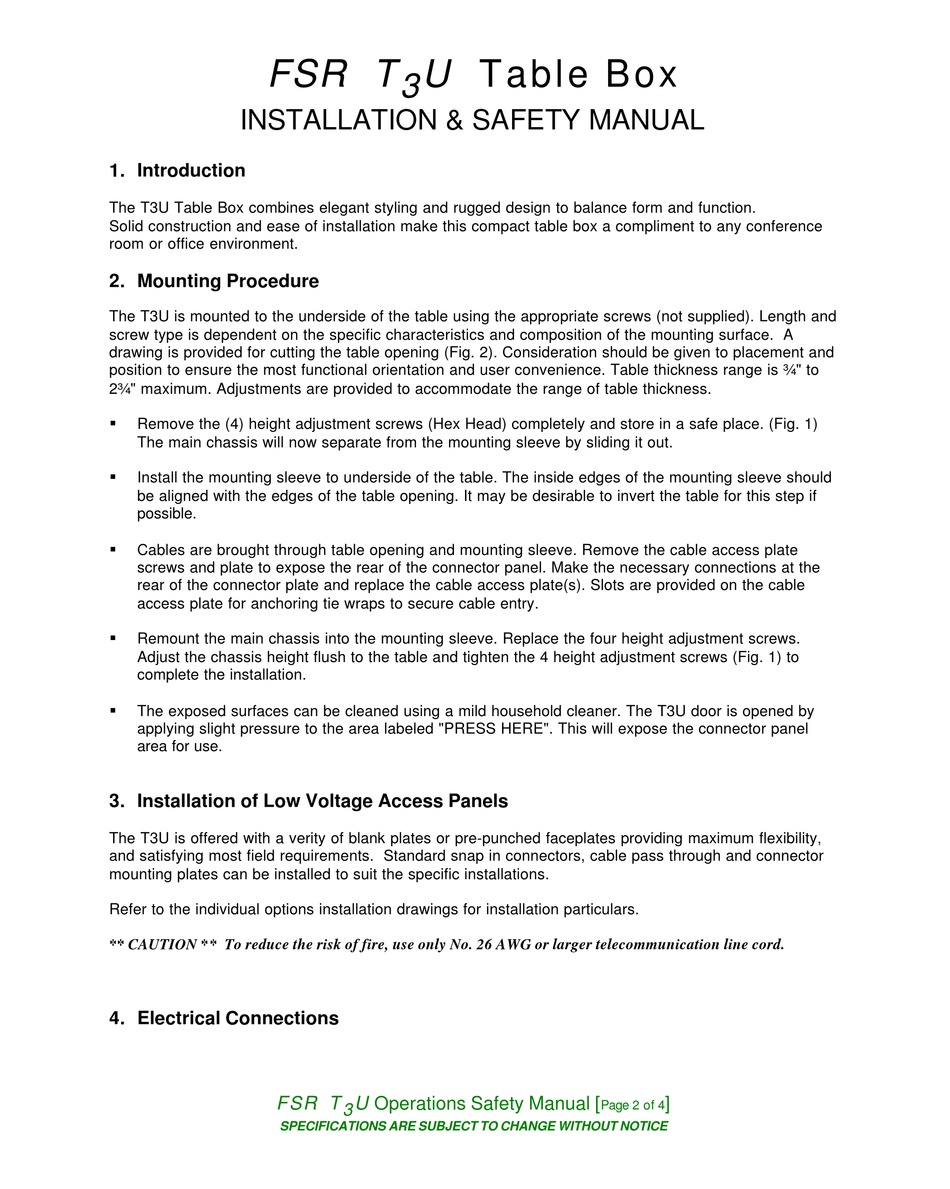 FSR $T_3U$ Table Box
INSTALLATION & SAFETY MANUAL

1. Introduction

The T3U Table Box combines elegant styling and rugged design to balance form and function. Solid construction and ease of installation make this compact table box a compliment to any conference room or office environment.

2. Mounting Procedure

The T3U is mounted to the underside of the table using the appropriate screws (not supplied). Length and screw type is dependent on the specific characteristics and composition of the mounting surface. A drawing is provided for cutting the table opening (Fig. 2). Consideration should be given to placement and position to ensure the most functional orientation and user convenience. Table thickness range is ¾" to 2¾" maximum. Adjustments are provided to accommodate the range of table thickness.

▪ Remove the (4) height adjustment screws (Hex Head) completely and store in a safe place. (Fig. 1) The main chassis will now separate from the mounting sleeve by sliding it out.

▪ Install the mounting sleeve to underside of the table. The inside edges of the mounting sleeve should be aligned with the edges of the table opening. It may be desirable to invert the table for this step if possible.

▪ Cables are brought through table opening and mounting sleeve. Remove the cable access plate screws and plate to expose the rear of the connector panel. Make the necessary connections at the rear of the connector plate and replace the cable access plate(s). Slots are provided on the cable access plate for anchoring tie wraps to secure cable entry.

▪ Remount the main chassis into the mounting sleeve. Replace the four height adjustment screws. Adjust the chassis height flush to the table and tighten the 4 height adjustment screws (Fig. 1) to complete the installation.

▪ The exposed surfaces can be cleaned using a mild household cleaner. The T3U door is opened by applying slight pressure to the area labeled "PRESS HERE". This will expose the connector panel area for use.

3. Installation of Low Voltage Access Panels

The T3U is offered with a verity of blank plates or pre-punched faceplates providing maximum flexibility, and satisfying most field requirements. Standard snap in connectors, cable pass through and connector mounting plates can be installed to suit the specific installations.

Refer to the individual options installation drawings for installation particulars.

** CAUTION ** To reduce the risk of fire, use only No. 26 AWG or larger telecommunication line cord.

4. Electrical Connections

FSR $T_3U$ Operations Safety Manual [Page 2 of 4]
SPECIFICATIONS ARE SUBJECT TO CHANGE WITHOUT NOTICE